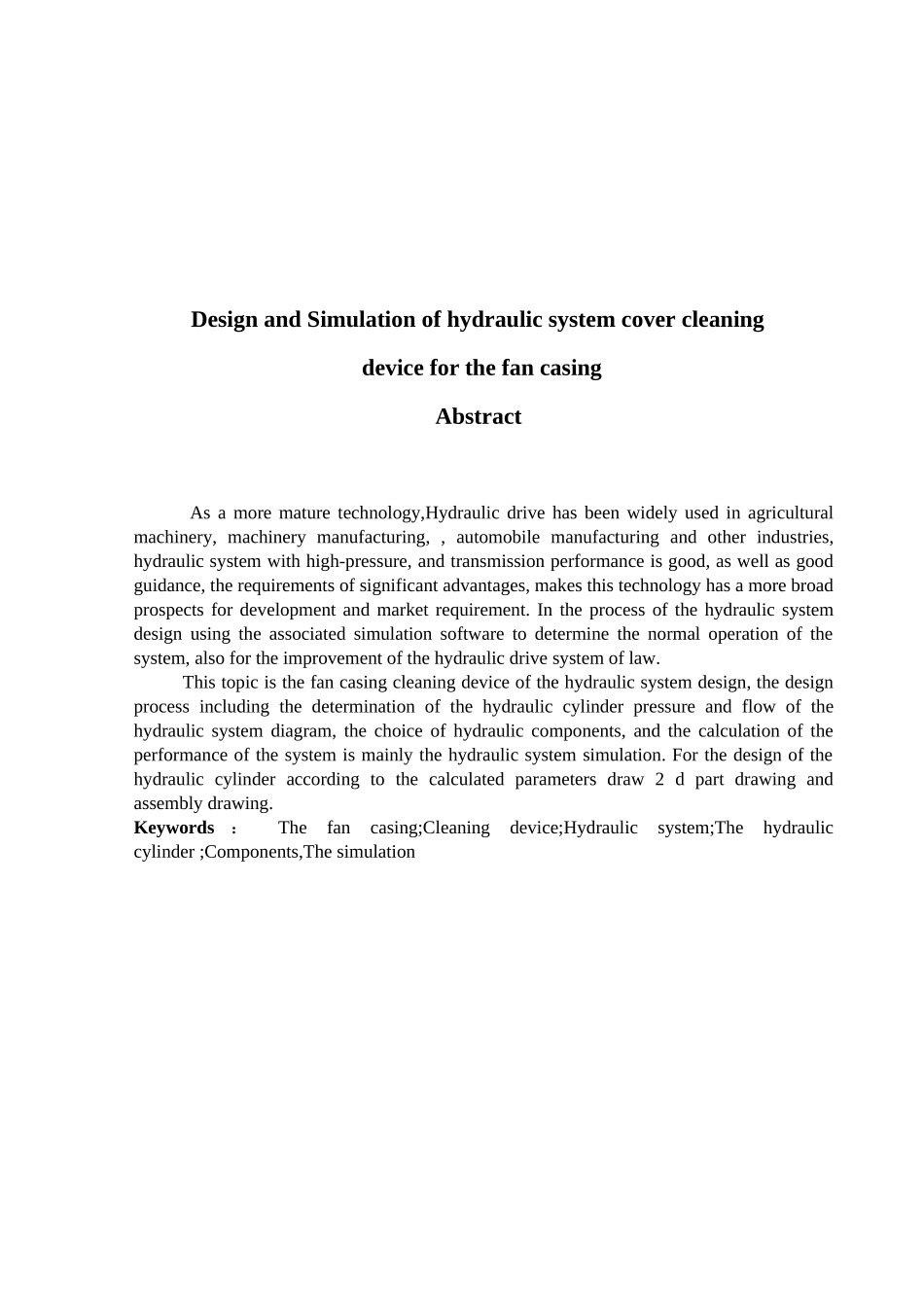 Design and Simulation of hydraulic system cover cleaning device for the fan casing

Abstract

As a more mature technology,Hydraulic drive has been widely used in agricultural machinery, machinery manufacturing, , automobile manufacturing and other industries, hydraulic system with high-pressure, and transmission performance is good, as well as good guidance, the requirements of significant advantages, makes this technology has a more broad prospects for development and market requirement. In the process of the hydraulic system design using the associated simulation software to determine the normal operation of the system, also for the improvement of the hydraulic drive system of law.

This topic is the fan casing cleaning device of the hydraulic system design, the design process including the determination of the hydraulic cylinder pressure and flow of the hydraulic system diagram, the choice of hydraulic components, and the calculation of the performance of the system is mainly the hydraulic system simulation. For the design of the hydraulic cylinder according to the calculated parameters draw 2 d part drawing and assembly drawing.

Keywords : The fan casing;Cleaning device;Hydraulic system;The hydraulic cylinder ;Components,The simulation